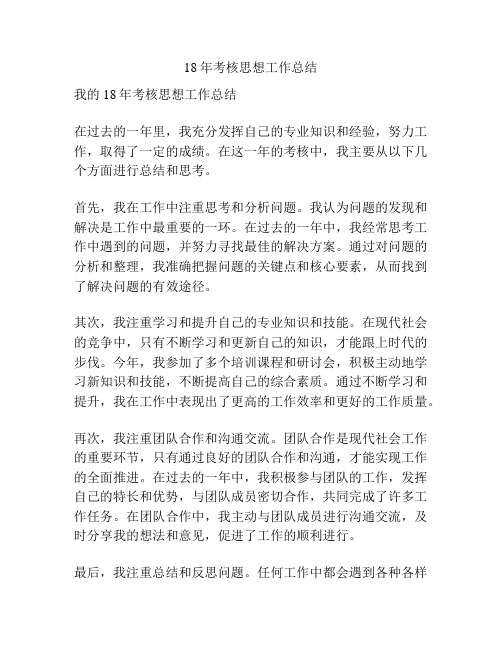 18年考核思想工作总结

我的18年考核思想工作总结

在过去的一年里，我充分发挥自己的专业知识和经验，努力工作，取得了一定的成绩。在这一年的考核中，我主要从以下几个方面进行总结和思考。

首先，我在工作中注重思考和分析问题。我认为问题的发现和解决是工作中最重要的一环。在过去的一年中，我经常思考工作中遇到的问题，并努力寻找最佳的解决方案。通过对问题的分析和整理，我准确把握问题的关键点和核心要素，从而找到了解决问题的有效途径。

其次，我注重学习和提升自己的专业知识和技能。在现代社会的竞争中，只有不断学习和更新自己的知识，才能跟上时代的步伐。今年，我参加了多个培训课程和研讨会，积极主动地学习新知识和技能，不断提高自己的综合素质。通过不断学习和提升，我在工作中表现出了更高的工作效率和更好的工作质量。

再次，我注重团队合作和沟通交流。团队合作是现代社会工作的重要环节，只有通过良好的团队合作和沟通，才能实现工作的全面推进。在过去的一年中，我积极参与团队的工作，发挥自己的特长和优势，与团队成员密切合作，共同完成了许多工作任务。在团队合作中，我主动与团队成员进行沟通交流，及时分享我的想法和意见，促进了工作的顺利进行。

最后，我注重总结和反思问题。任何工作中都会遇到各种各样